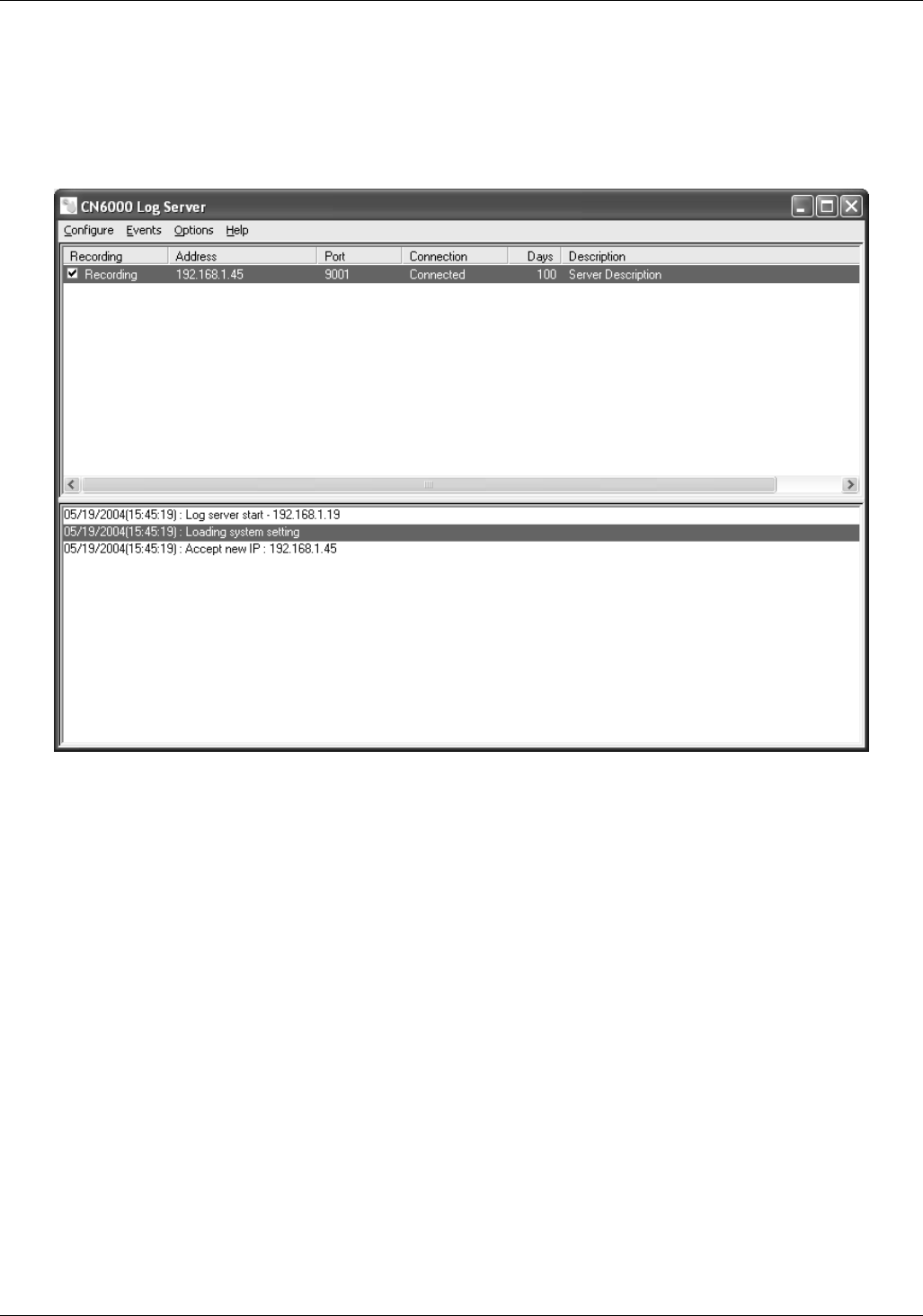 CN6000 Log Server

Configure Events Options Help

| Recording | Address | Port | Connection | Days | Description |
|---|---|---|---|---|---|
| Recording | 192.168.1.45 | 9001 | Connected | 100 | Server Description |

05/19/2004(15:45:19) : Log server start - 192.168.1.19
05/19/2004(15:45:19) : Loading system setting
05/19/2004(15:45:19) : Accept new IP : 192.168.1.45